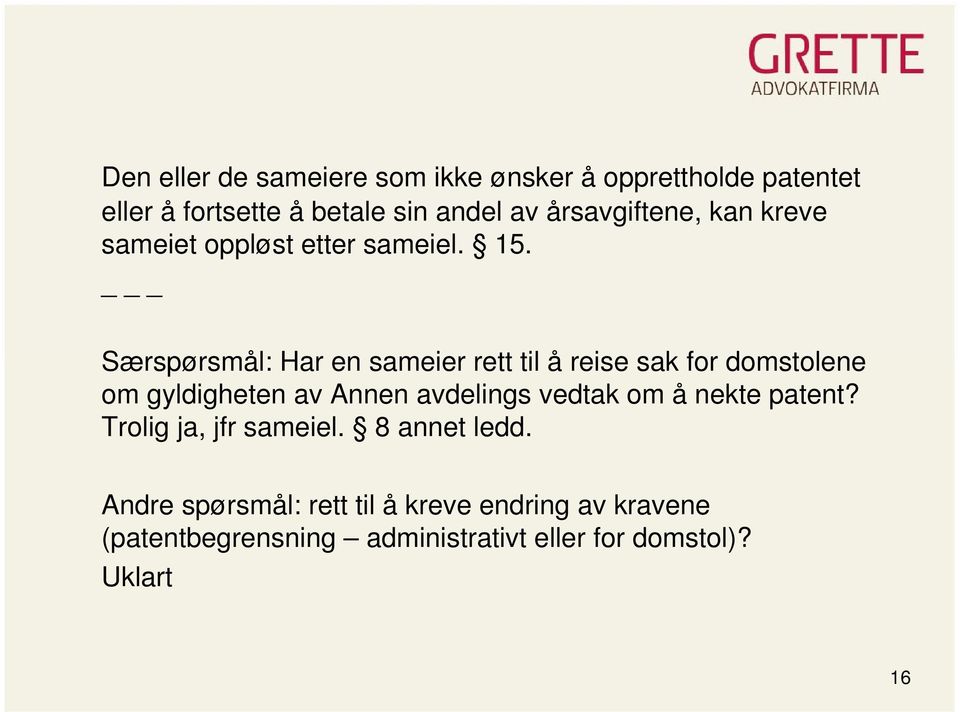 GRETTE
ADVOKATFIRMA

Den eller de sameiere som ikke ønsker å opprettholde patentet eller å fortsette å betale sin andel av årsavgiftene, kan kreve sameiet oppløst etter sameiel. § 15.

– – –

Særspørsmål: Har en sameier rett til å reise sak for domstolene om gyldigheten av Annen avdelings vedtak om å nekte patent? Trolig ja, jfr sameiel. § 8 annet ledd.

Andre spørsmål: rett til å kreve endring av kravene (patentbegrensning – administrativt eller for domstol)?
Uklart

16